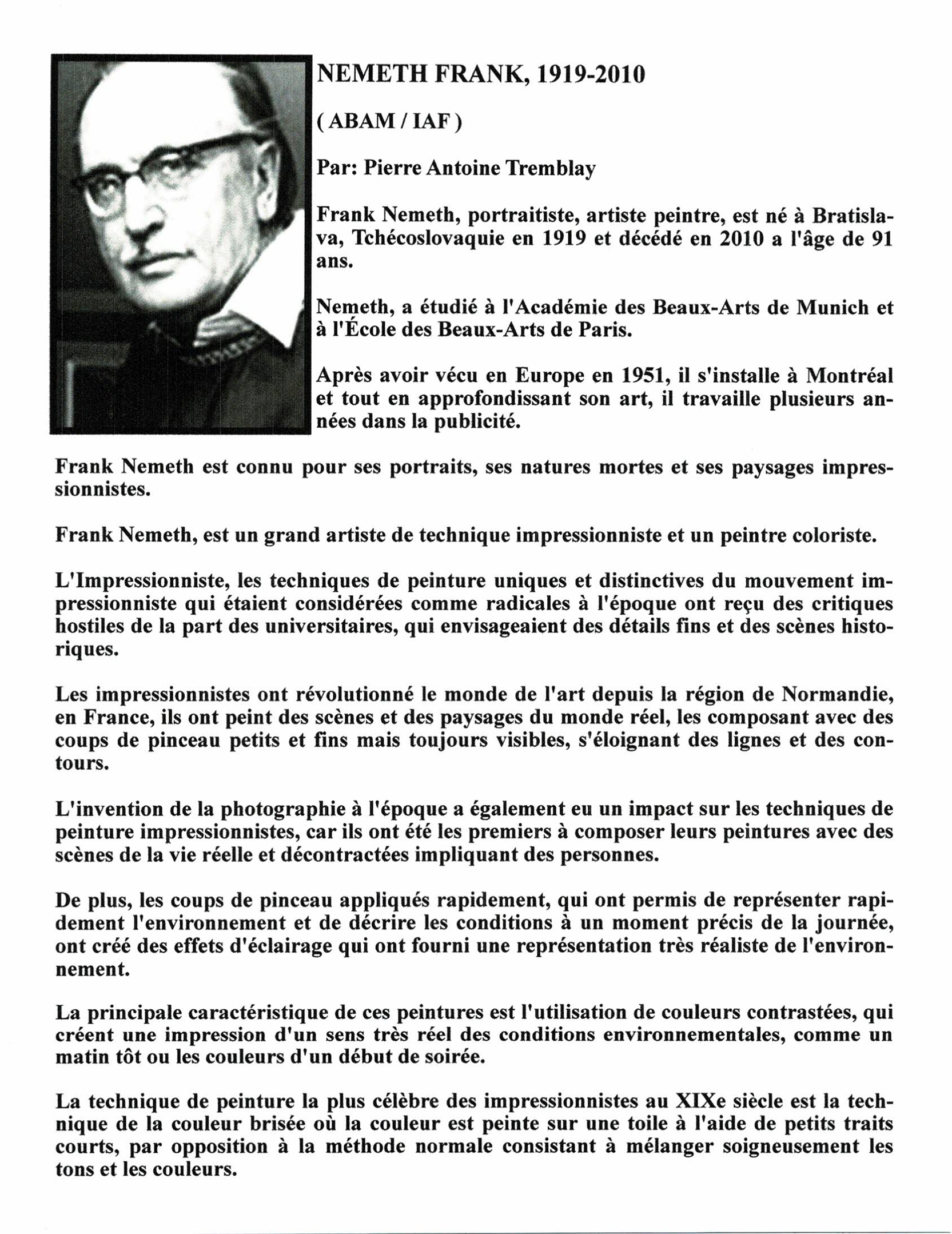 NEMETH FRANK, 1919-2010

( ABAM / IAF )

Par: Pierre Antoine Tremblay

Frank Nemeth, portraitiste, artiste peintre, est né à Bratislava, Tchécoslovaquie en 1919 et décédé en 2010 a l'âge de 91 ans.

Nemeth, a étudié à l'Académie des Beaux-Arts de Munich et à l'École des Beaux-Arts de Paris.

Après avoir vécu en Europe en 1951, il s'installe à Montréal et tout en approfondissant son art, il travaille plusieurs années dans la publicité.

Frank Nemeth est connu pour ses portraits, ses natures mortes et ses paysages impressionnistes.

Frank Nemeth, est un grand artiste de technique impressionniste et un peintre coloriste.

L'Impressionniste, les techniques de peinture uniques et distinctives du mouvement impressionniste qui étaient considérées comme radicales à l'époque ont reçu des critiques hostiles de la part des universitaires, qui envisageaient des détails fins et des scènes historiques.

Les impressionnistes ont révolutionné le monde de l'art depuis la région de Normandie, en France, ils ont peint des scènes et des paysages du monde réel, les composant avec des coups de pinceau petits et fins mais toujours visibles, s'éloignant des lignes et des contours.

L'invention de la photographie à l'époque a également eu un impact sur les techniques de peinture impressionnistes, car ils ont été les premiers à composer leurs peintures avec des scènes de la vie réelle et décontractées impliquant des personnes.

De plus, les coups de pinceau appliqués rapidement, qui ont permis de représenter rapidement l'environnement et de décrire les conditions à un moment précis de la journée, ont créé des effets d'éclairage qui ont fourni une représentation très réaliste de l'environnement.

La principale caractéristique de ces peintures est l'utilisation de couleurs contrastées, qui créent une impression d'un sens très réel des conditions environnementales, comme un matin tôt ou les couleurs d'un début de soirée.

La technique de peinture la plus célèbre des impressionnistes au XIXe siècle est la technique de la couleur brisée où la couleur est peinte sur une toile à l'aide de petits traits courts, par opposition à la méthode normale consistant à mélanger soigneusement les tons et les couleurs.